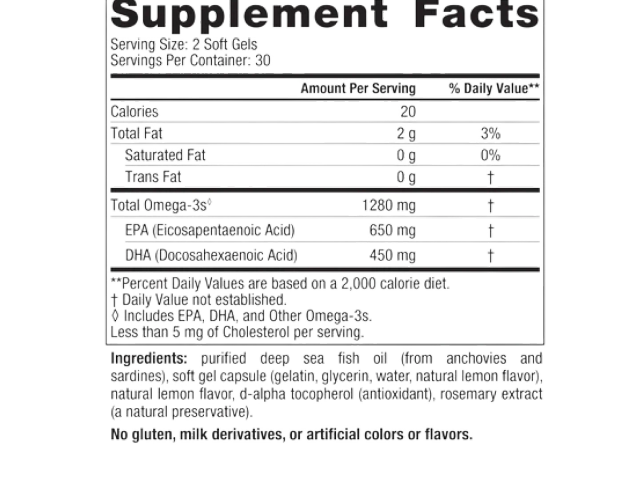 Supplement Facts

Serving Size: 2 Soft Gels
Servings Per Container: 30

| | Amount Per Serving | % Daily Value** |
|---|---|---|
| Calories | 20 | |
| Total Fat | 2 g | 3% |
| Saturated Fat | 0 g | 0% |
| Trans Fat | 0 g | † |
| Total Omega-3s◊ | 1280 mg | † |
| EPA (Eicosapentaenoic Acid) | 650 mg | † |
| DHA (Docosahexaenoic Acid) | 450 mg | † |

**Percent Daily Values are based on a 2,000 calorie diet.
† Daily Value not established.
◊ Includes EPA, DHA, and Other Omega-3s.
Less than 5 mg of Cholesterol per serving.

Ingredients: purified deep sea fish oil (from anchovies and sardines), soft gel capsule (gelatin, glycerin, water, natural lemon flavor), natural lemon flavor, d-alpha tocopherol (antioxidant), rosemary extract (a natural preservative).

No gluten, milk derivatives, or artificial colors or flavors.